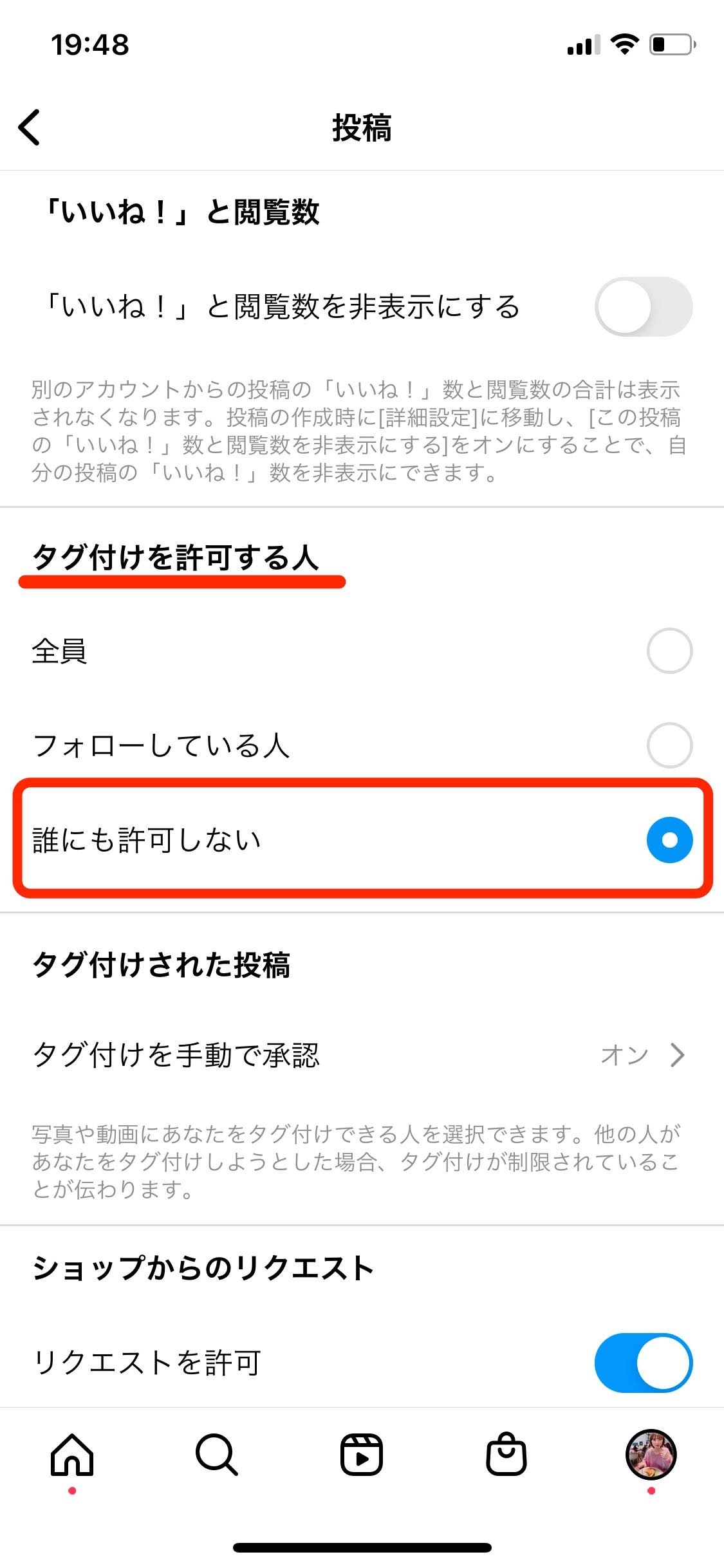 19:48

投稿

「いいね！」と閲覧数

「いいね！」と閲覧数を非表示にする

別のアカウントからの投稿の「いいね！」数と閲覧数の合計は表示されなくなります。投稿の作成時に[詳細設定]に移動し、[この投稿の「いいね！」数と閲覧数を非表示にする]をオンにすることで、自分の投稿の「いいね！」数を非表示にできます。

タグ付けを許可する人

全員

フォローしている人

誰にも許可しない

タグ付けされた投稿

タグ付けを手動で承認

オン

写真や動画にあなたをタグ付けできる人を選択できます。他の人があなたをタグ付けしようとした場合、タグ付けが制限されていることが伝わります。

ショップからのリクエスト

リクエストを許可